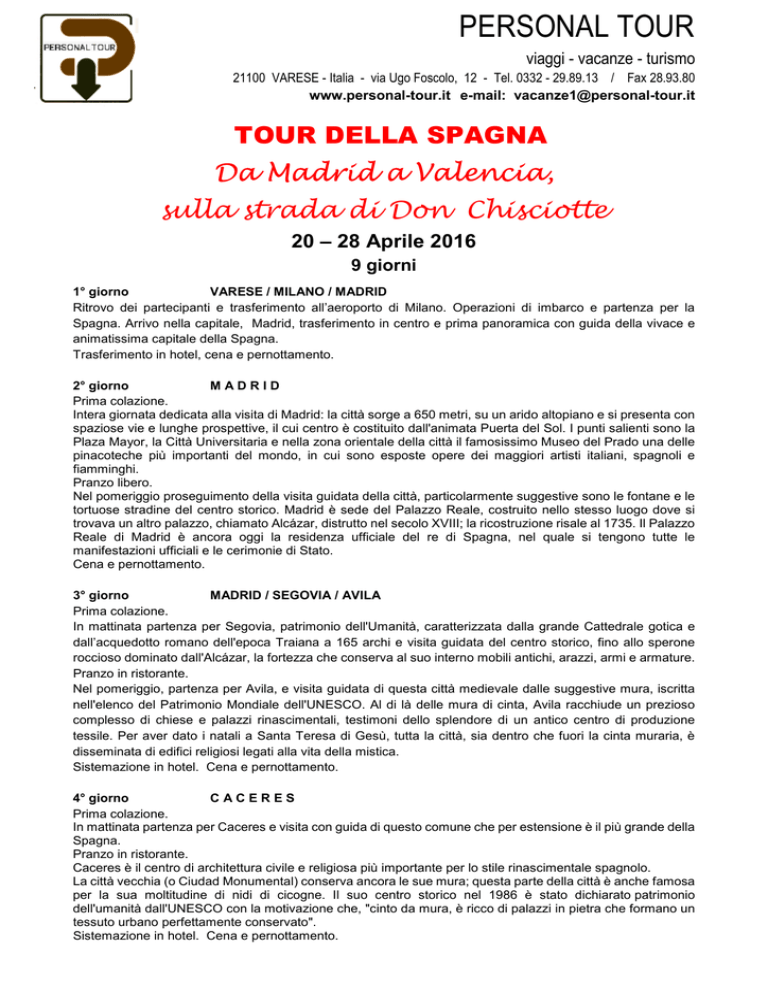 PERSONAL TOUR

PERSONAL TOUR
viaggi - vacanze - turismo
21100 VARESE - Italia - via Ugo Foscolo, 12 - Tel. 0332 - 29.89.13 / Fax 28.93.80
www.personal-tour.it e-mail: vacanze1@personal-tour.it

TOUR DELLA SPAGNA
Da Madrid a Valencia,
sulla strada di Don Chisciotte
20 – 28 Aprile 2016
9 giorni

1° giorno VARESE / MILANO / MADRID
Ritrovo dei partecipanti e trasferimento all'aeroporto di Milano. Operazioni di imbarco e partenza per la Spagna. Arrivo nella capitale, Madrid, trasferimento in centro e prima panoramica con guida della vivace e animatissima capitale della Spagna.
Trasferimento in hotel, cena e pernottamento.

2° giorno M A D R I D
Prima colazione.
Intera giornata dedicata alla visita di Madrid: la città sorge a 650 metri, su un arido altopiano e si presenta con spaziose vie e lunghe prospettive, il cui centro è costituito dall'animata Puerta del Sol. I punti salienti sono la Plaza Mayor, la Città Universitaria e nella zona orientale della città il famosissimo Museo del Prado una delle pinacoteche più importanti del mondo, in cui sono esposte opere dei maggiori artisti italiani, spagnoli e fiamminghi.
Pranzo libero.
Nel pomeriggio proseguimento della visita guidata della città, particolarmente suggestive sono le fontane e le tortuose stradine del centro storico. Madrid è sede del Palazzo Reale, costruito nello stesso luogo dove si trovava un altro palazzo, chiamato Alcázar, distrutto nel secolo XVIII; la ricostruzione risale al 1735. Il Palazzo Reale di Madrid è ancora oggi la residenza ufficiale del re di Spagna, nel quale si tengono tutte le manifestazioni ufficiali e le cerimonie di Stato.
Cena e pernottamento.

3° giorno MADRID / SEGOVIA / AVILA
Prima colazione.
In mattinata partenza per Segovia, patrimonio dell'Umanità, caratterizzata dalla grande Cattedrale gotica e dall'acquedotto romano dell'epoca Traiana a 165 archi e visita guidata del centro storico, fino allo sperone roccioso dominato dall'Alcázar, la fortezza che conserva al suo interno mobili antichi, arazzi, armi e armature.
Pranzo in ristorante.
Nel pomeriggio, partenza per Avila, e visita guidata di questa città medievale dalle suggestive mura, iscritta nell'elenco del Patrimonio Mondiale dell'UNESCO. Al di là delle mura di cinta, Avila racchiude un prezioso complesso di chiese e palazzi rinascimentali, testimoni dello splendore di un antico centro di produzione tessile. Per aver dato i natali a Santa Teresa di Gesù, tutta la città, sia dentro che fuori la cinta muraria, è disseminata di edifici religiosi legati alla vita della mistica.
Sistemazione in hotel. Cena e pernottamento.

4° giorno C A C E R E S
Prima colazione.
In mattinata partenza per Caceres e visita con guida di questo comune che per estensione è il più grande della Spagna.
Pranzo in ristorante.
Caceres è il centro di architettura civile e religiosa più importante per lo stile rinascimentale spagnolo.
La città vecchia (o Ciudad Monumental) conserva ancora le sue mura; questa parte della città è anche famosa per la sua moltitudine di nidi di cicogne. Il suo centro storico nel 1986 è stato dichiarato patrimonio dell'umanità dall'UNESCO con la motivazione che, "cinto da mura, è ricco di palazzi in pietra che formano un tessuto urbano perfettamente conservato".
Sistemazione in hotel. Cena e pernottamento.